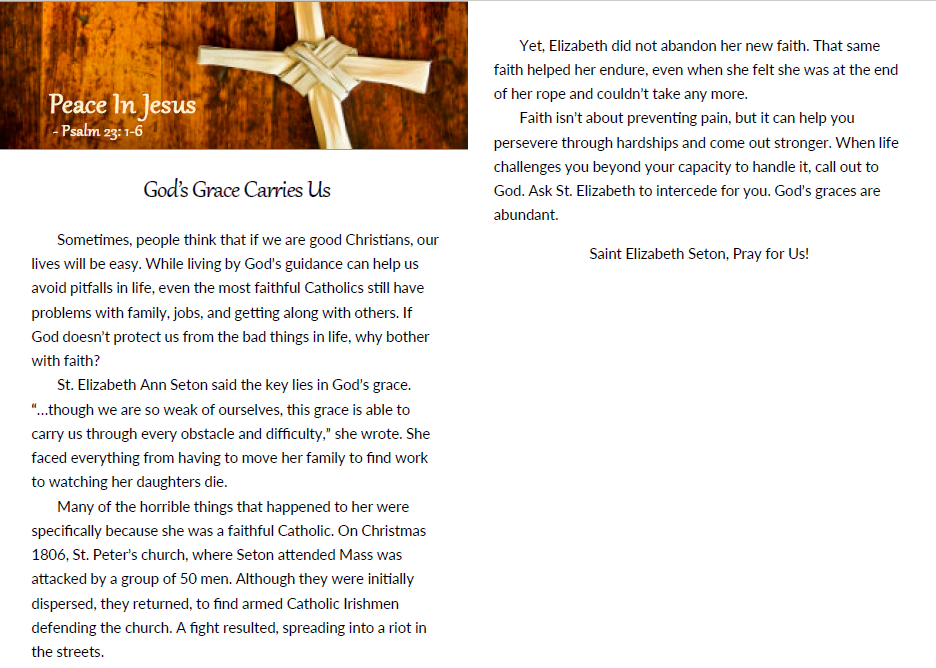 Peace In Jesus
- Psalm 23: 1-6

God's Grace Carries Us

Sometimes, people think that if we are good Christians, our lives will be easy. While living by God's guidance can help us avoid pitfalls in life, even the most faithful Catholics still have problems with family, jobs, and getting along with others. If God doesn't protect us from the bad things in life, why bother with faith?

St. Elizabeth Ann Seton said the key lies in God's grace. "...though we are so weak of ourselves, this grace is able to carry us through every obstacle and difficulty," she wrote. She faced everything from having to move her family to find work to watching her daughters die.

Many of the horrible things that happened to her were specifically because she was a faithful Catholic. On Christmas 1806, St. Peter's church, where Seton attended Mass was attacked by a group of 50 men. Although they were initially dispersed, they returned, to find armed Catholic Irishmen defending the church. A fight resulted, spreading into a riot in the streets.

Yet, Elizabeth did not abandon her new faith. That same faith helped her endure, even when she felt she was at the end of her rope and couldn't take any more.

Faith isn't about preventing pain, but it can help you persevere through hardships and come out stronger. When life challenges you beyond your capacity to handle it, call out to God. Ask St. Elizabeth to intercede for you. God's graces are abundant.

Saint Elizabeth Seton, Pray for Us!